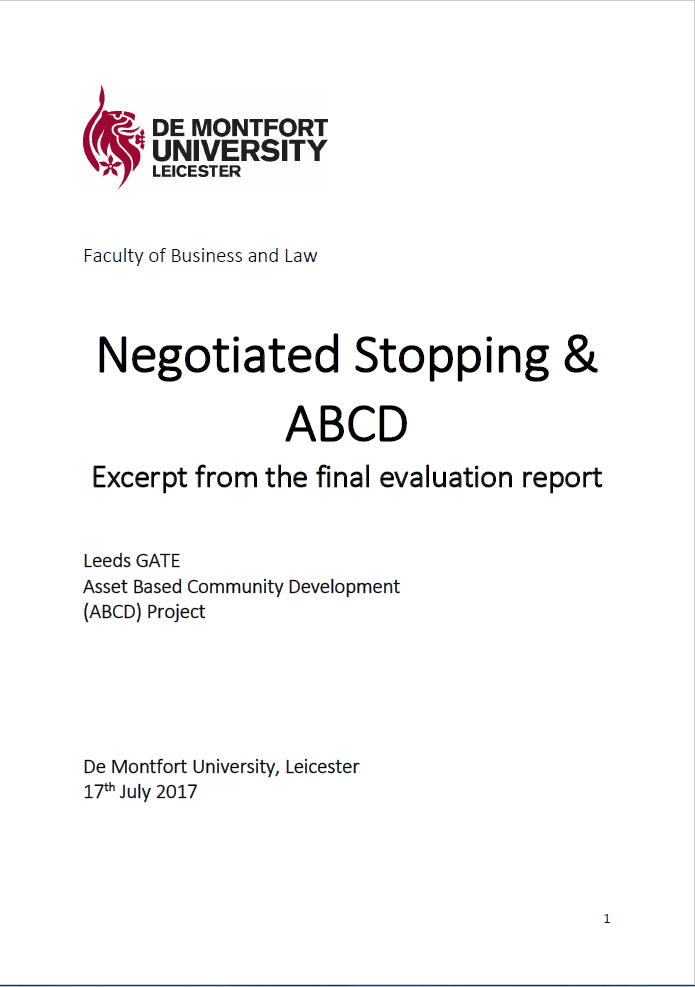 DE MONTFORT UNIVERSITY LEICESTER

Faculty of Business and Law

Negotiated Stopping & ABCD

Excerpt from the final evaluation report

Leeds GATE
Asset Based Community Development
(ABCD) Project

De Montfort University, Leicester
17$^{th}$ July 2017

1